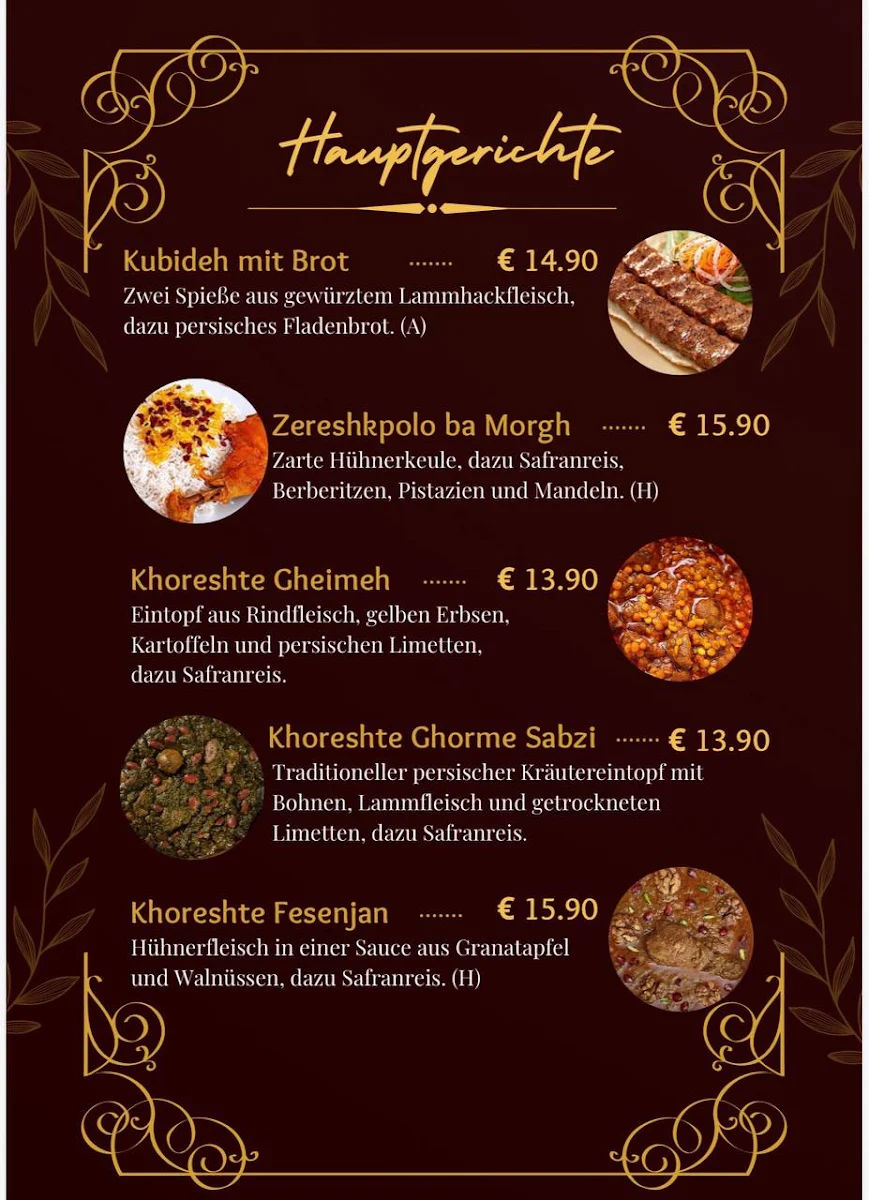 Hauptgerichte

Kubideh mit Brot ....... € 14.90
Zwei Spieße aus gewürztem Lammhackfleisch, dazu persisches Fladenbrot. (A)

Zereshkpolo ba Morgh ....... € 15.90
Zarte Hühnerkeule, dazu Safranreis, Berberitzen, Pistazien und Mandeln. (H)

Khoreshte Gheimeh ....... € 13.90
Eintopf aus Rindfleisch, gelben Erbsen, Kartoffeln und persischen Limetten, dazu Safranreis.

Khoreshte Ghorme Sabzi ....... € 13.90
Traditioneller persischer Kräutereintopf mit Bohnen, Lammfleisch und getrockneten Limetten, dazu Safranreis.

Khoreshte Fesenjan ....... € 15.90
Hühnerfleisch in einer Sauce aus Granatapfel und Walnüssen, dazu Safranreis. (H)